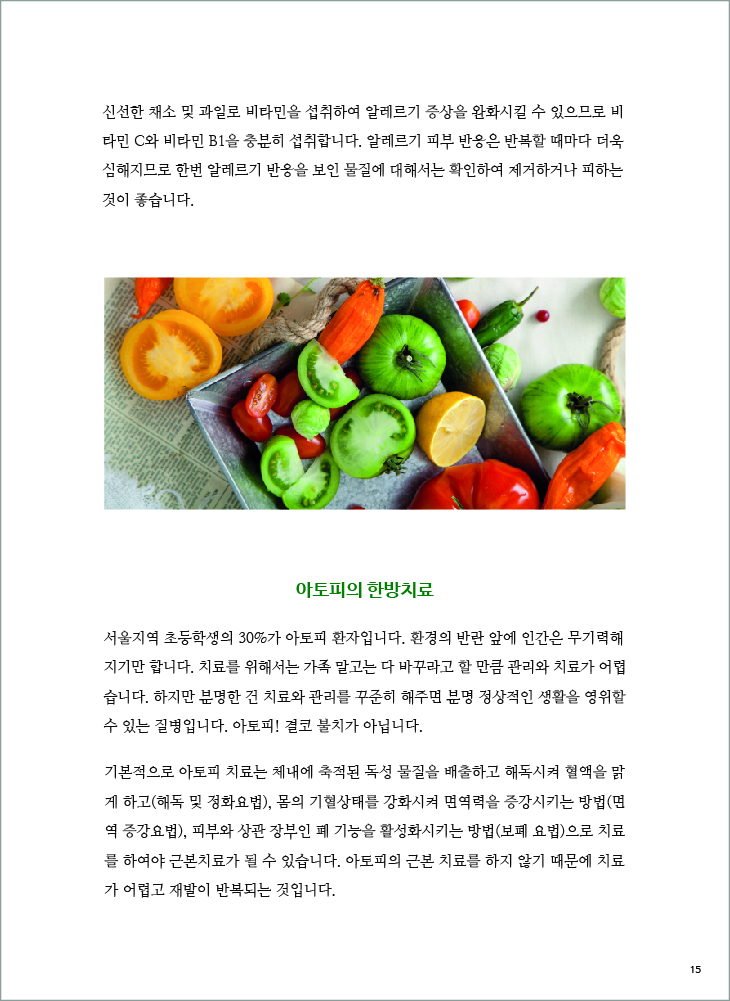 신선한 채소 및 과일로 비타민을 섭취하여 알레르기 증상을 완화시킬 수 있으므로 비타민 C와 비타민 B1을 충분히 섭취합니다. 알레르기 피부 반응은 반복할 때마다 더욱 심해지므로 한번 알레르기 반응을 보인 물질에 대해서는 확인하여 제거하거나 피하는 것이 좋습니다.

아토피의 한방치료

서울지역 초등학생의 30%가 아토피 환자입니다. 환경의 반란 앞에 인간은 무기력해지기만 합니다. 치료를 위해서는 가족 말고는 다 바꾸라고 할 만큼 관리와 치료가 어렵습니다. 하지만 분명한 건 치료와 관리를 꾸준히 해주면 분명 정상적인 생활을 영위할 수 있는 질병입니다. 아토피! 결코 불치가 아닙니다.

기본적으로 아토피 치료는 체내에 축적된 독성 물질을 배출하고 해독시켜 혈액을 맑게 하고(해독 및 정화요법), 몸의 기혈상태를 강화시켜 면역력을 증강시키는 방법(면역 증강요법), 피부와 상관 장부인 폐 기능을 활성화시키는 방법(보폐 요법)으로 치료를 하여야 근본치료가 될 수 있습니다. 아토피의 근본 치료를 하지 않기 때문에 치료가 어렵고 재발이 반복되는 것입니다.

15